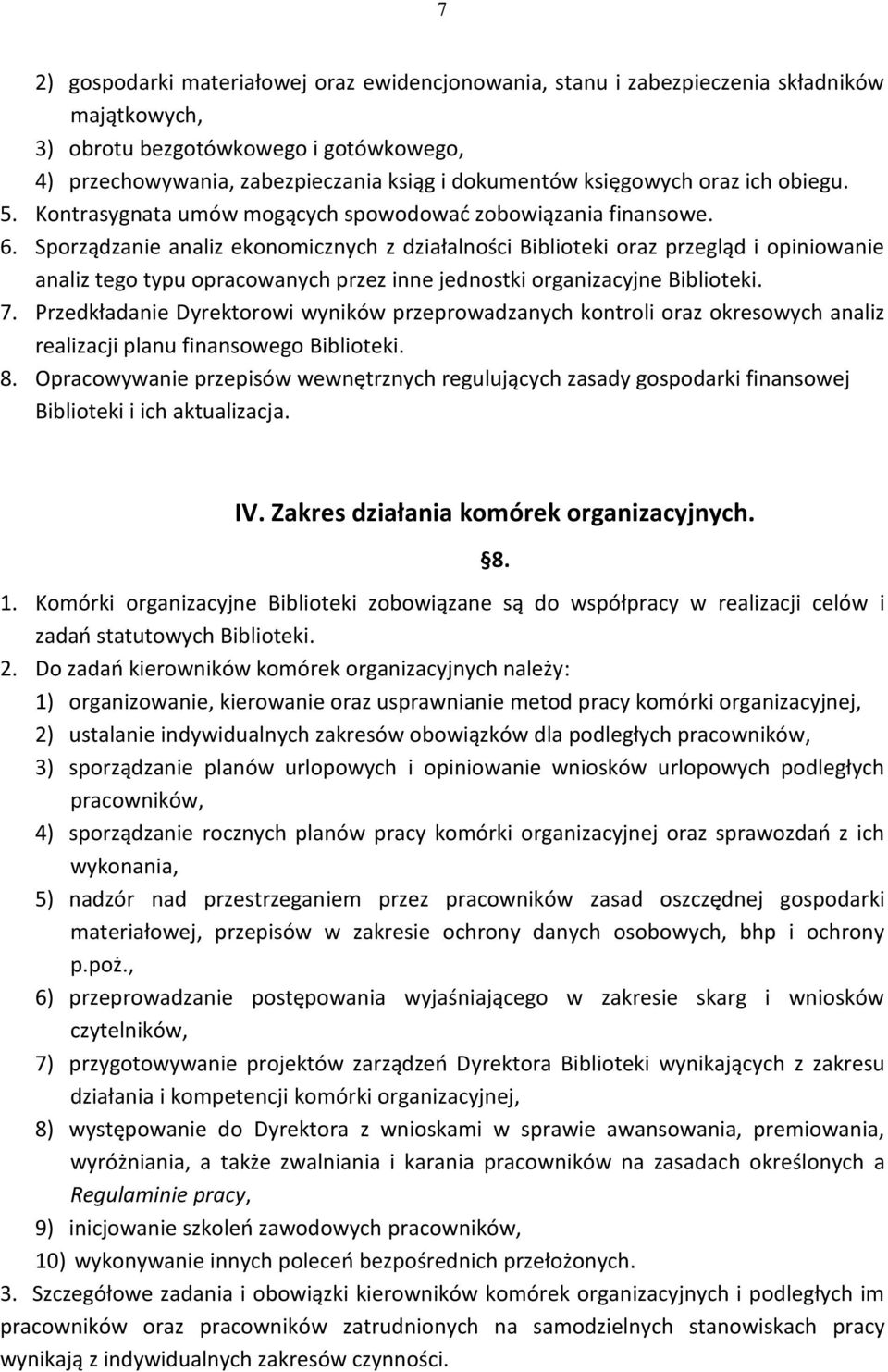 7

2) gospodarki materiałowej oraz ewidencjonowania, stanu i zabezpieczenia składników majątkowych,
3) obrotu bezgotówkowego i gotówkowego,
4) przechowywania, zabezpieczania ksiąg i dokumentów księgowych oraz ich obiegu.
5. Kontrasygnata umów mogących spowodować zobowiązania finansowe.
6. Sporządzanie analiz ekonomicznych z działalności Biblioteki oraz przegląd i opiniowanie analiz tego typu opracowanych przez inne jednostki organizacyjne Biblioteki.
7. Przedkładanie Dyrektorowi wyników przeprowadzanych kontroli oraz okresowych analiz realizacji planu finansowego Biblioteki.
8. Opracowywanie przepisów wewnętrznych regulujących zasady gospodarki finansowej Biblioteki i ich aktualizacja.

IV. Zakres działania komórek organizacyjnych.

§8.

1. Komórki organizacyjne Biblioteki zobowiązane są do współpracy w realizacji celów i zadań statutowych Biblioteki.
2. Do zadań kierowników komórek organizacyjnych należy:
1) organizowanie, kierowanie oraz usprawnianie metod pracy komórki organizacyjnej,
2) ustalanie indywidualnych zakresów obowiązków dla podległych pracowników,
3) sporządzanie planów urlopowych i opiniowanie wniosków urlopowych podległych pracowników,
4) sporządzanie rocznych planów pracy komórki organizacyjnej oraz sprawozdań z ich wykonania,
5) nadzór nad przestrzeganiem przez pracowników zasad oszczędnej gospodarki materiałowej, przepisów w zakresie ochrony danych osobowych, bhp i ochrony p.poż.,
6) przeprowadzanie postępowania wyjaśniającego w zakresie skarg i wniosków czytelników,
7) przygotowywanie projektów zarządzeń Dyrektora Biblioteki wynikających z zakresu działania i kompetencji komórki organizacyjnej,
8) występowanie do Dyrektora z wnioskami w sprawie awansowania, premiowania, wyróżniania, a także zwalniania i karania pracowników na zasadach określonych a Regulaminie pracy,
9) inicjowanie szkoleń zawodowych pracowników,
10) wykonywanie innych poleceń bezpośrednich przełożonych.
3. Szczegółowe zadania i obowiązki kierowników komórek organizacyjnych i podległych im pracowników oraz pracowników zatrudnionych na samodzielnych stanowiskach pracy wynikają z indywidualnych zakresów czynności.